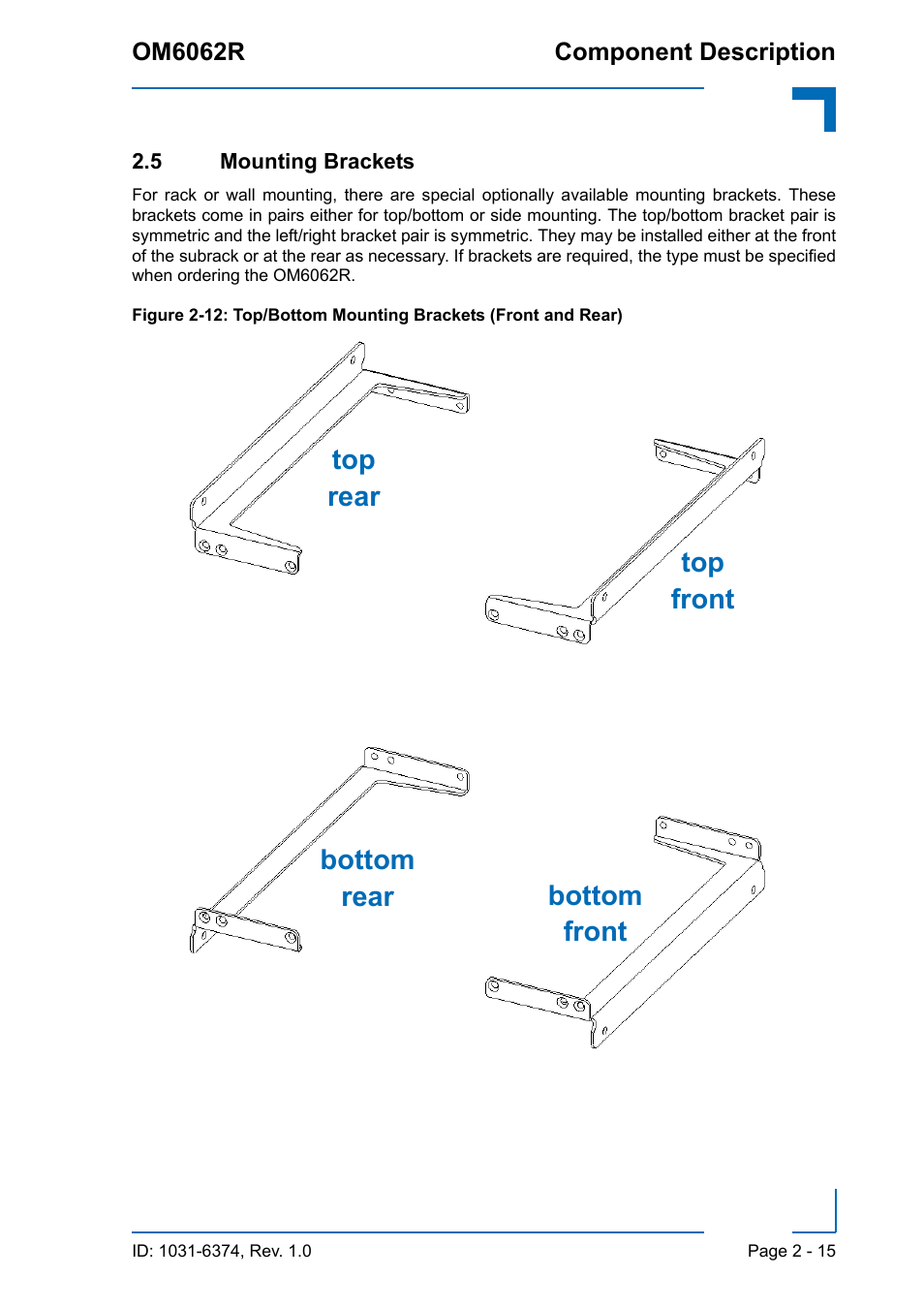 OM6062R

Component Description

2.5 Mounting Brackets

For rack or wall mounting, there are special optionally available mounting brackets. These brackets come in pairs either for top/bottom or side mounting. The top/bottom bracket pair is symmetric and the left/right bracket pair is symmetric. They may be installed either at the front of the subrack or at the rear as necessary. If brackets are required, the type must be specified when ordering the OM6062R.

Figure 2-12: Top/Bottom Mounting Brackets (Front and Rear)

top
rear

top
front

bottom
rear

bottom
front

ID: 1031-6374, Rev. 1.0

Page 2 - 15